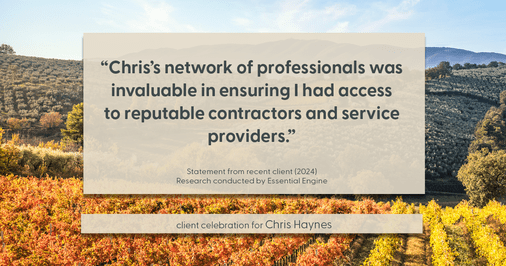 “Chris’s network of professionals was invaluable in ensuring I had access to reputable contractors and service providers.”

Statement from recent client (2024)
Research conducted by Essential Engine

client celebration for Chris Haynes